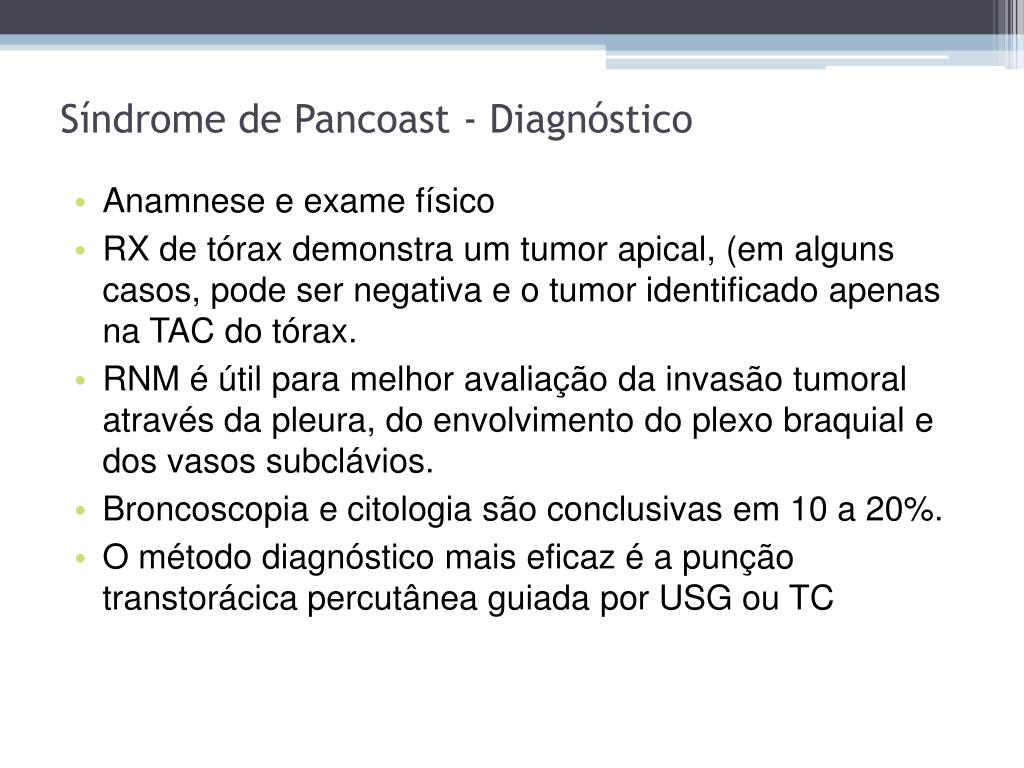 Síndrome de Pancoast - Diagnóstico

• Anamnese e exame físico
• RX de tórax demonstra um tumor apical, (em alguns casos, pode ser negativa e o tumor identificado apenas na TAC do tórax.
• RNM é útil para melhor avaliação da invasão tumoral através da pleura, do envolvimento do plexo braquial e dos vasos subclávios.
• Broncoscopia e citologia são conclusivas em 10 a 20%.
• O método diagnóstico mais eficaz é a punção transtorácica percutânea guiada por USG ou TC